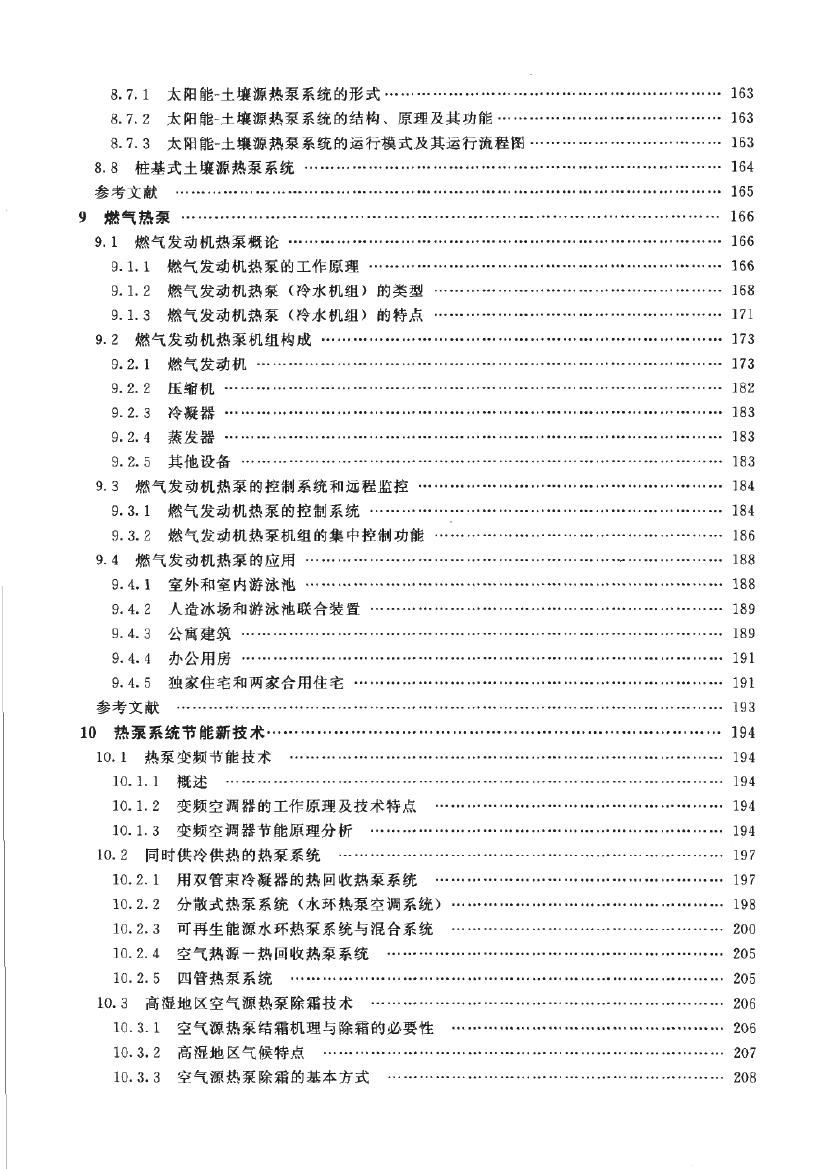 8.7.1 太阳能-土壤源热泵系统的形式 …… 163
8.7.2 太阳能-土壤源热泵系统的结构、原理及其功能 …… 163
8.7.3 太阳能-土壤源热泵系统的运行模式及其运行流程图 …… 163
8.8 桩基式土壤源热泵系统 …… 164
参考文献 …… 165
9 燃气热泵 …… 166
9.1 燃气发动机热泵概论 …… 166
9.1.1 燃气发动机热泵的工作原理 …… 166
9.1.2 燃气发动机热泵（冷水机组）的类型 …… 168
9.1.3 燃气发动机热泵（冷水机组）的特点 …… 171
9.2 燃气发动机热泵机组构成 …… 173
9.2.1 燃气发动机 …… 173
9.2.2 压缩机 …… 182
9.2.3 冷凝器 …… 183
9.2.4 蒸发器 …… 183
9.2.5 其他设备 …… 183
9.3 燃气发动机热泵的控制系统和远程监控 …… 184
9.3.1 燃气发动机热泵的控制系统 …… 184
9.3.2 燃气发动机热泵机组的集中控制功能 …… 186
9.4 燃气发动机热泵的应用 …… 188
9.4.1 室外和室内游泳池 …… 188
9.4.2 人造冰场和游泳池联合装置 …… 189
9.4.3 公寓建筑 …… 189
9.4.4 办公用房 …… 191
9.4.5 独家住宅和两家合用住宅 …… 191
参考文献 …… 193
10 热泵系统节能新技术 …… 194
10.1 热泵变频节能技术 …… 194
10.1.1 概述 …… 194
10.1.2 变频空调器的工作原理及技术特点 …… 194
10.1.3 变频空调器节能原理分析 …… 194
10.2 同时供冷供热的热泵系统 …… 197
10.2.1 用双管束冷凝器的热回收热泵系统 …… 197
10.2.2 分散式热泵系统（水环热泵空调系统） …… 198
10.2.3 可再生能源水环热泵系统与混合系统 …… 200
10.2.4 空气热源一热回收热泵系统 …… 205
10.2.5 四管热泵系统 …… 205
10.3 高湿地区空气源热泵除霜技术 …… 206
10.3.1 空气源热泵结霜机理与除霜的必要性 …… 206
10.3.2 高湿地区气候特点 …… 207
10.3.3 空气源热泵除霜的基本方式 …… 208